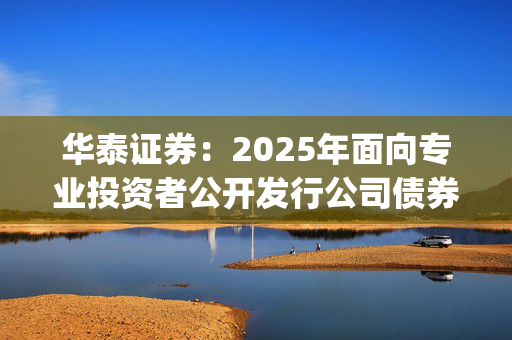 华泰证券：2025年面向专业投资者公开发行公司债券